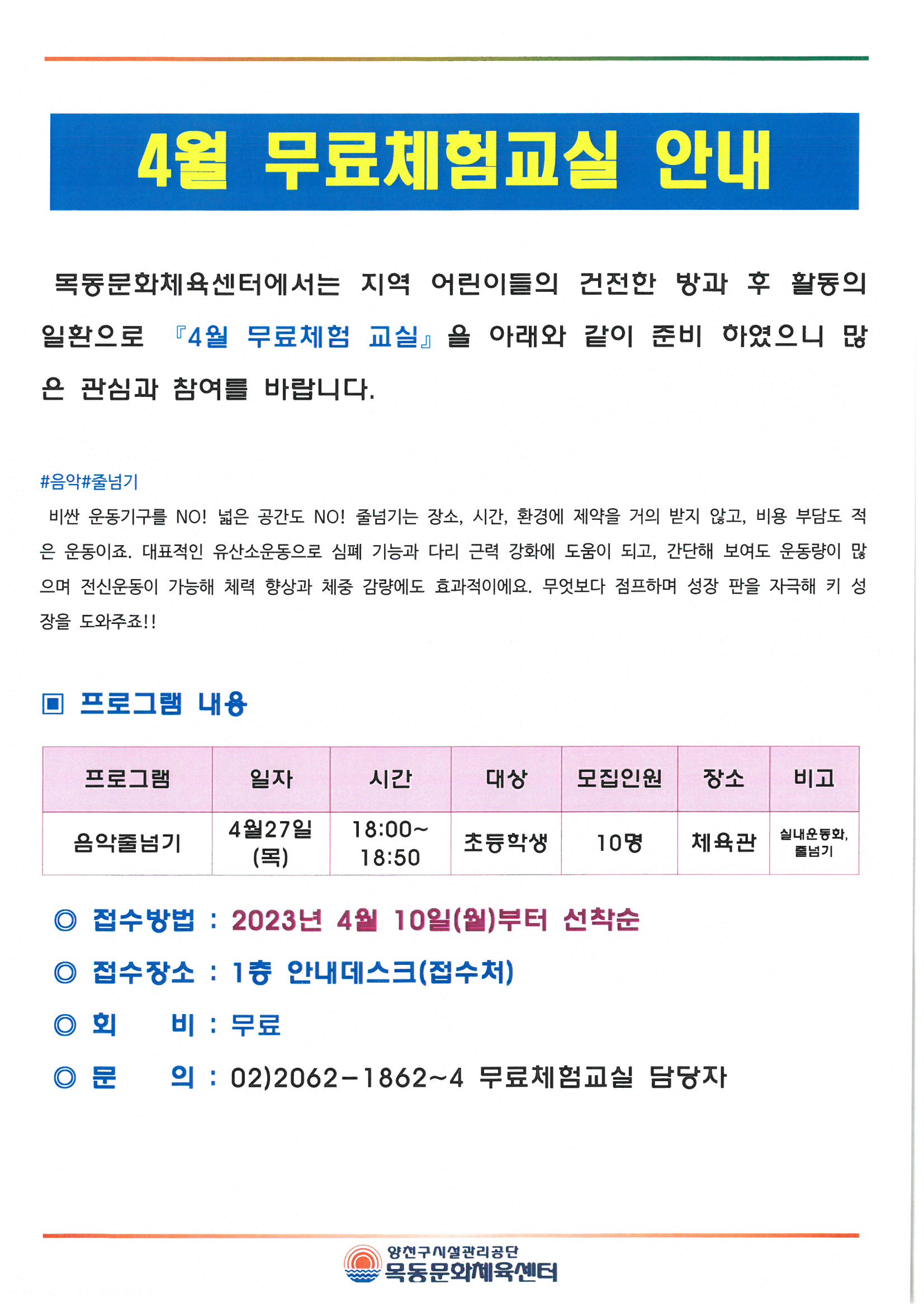 4월 무료체험교실 안내

목동문화체육센터에서는 지역 어린이들의 건전한 방과 후 활동의 일환으로 『4월 무료체험 교실』을 아래와 같이 준비 하였으니 많은 관심과 참여를 바랍니다.

#음악#줄넘기

비싼 운동기구를 NO! 넓은 공간도 NO! 줄넘기는 장소, 시간, 환경에 제약을 거의 받지 않고, 비용 부담도 적은 운동이죠. 대표적인 유산소운동으로 심폐 기능과 다리 근력 강화에 도움이 되고, 간단해 보여도 운동량이 많으며 전신운동이 가능해 체력 향상과 체중 감량에도 효과적이에요. 무엇보다 점프하며 성장 판을 자극해 키 성장을 도와주죠!!

▣ 프로그램 내용

| 프로그램 | 일자 | 시간 | 대상 | 모집인원 | 장소 | 비고 |
|---|---|---|---|---|---|---|
| 음악줄넘기 | 4월27일 (목) | 18:00~ 18:50 | 초등학생 | 10명 | 체육관 | 실내운동화, 줄넘기 |

◎ 접수방법 : 2023년 4월 10일(월)부터 선착순

◎ 접수장소 : 1층 안내데스크(접수처)

◎ 회 비 : 무료

◎ 문 의 : 02)2062-1862~4 무료체험교실 담당자

양천구시설관리공단
목동문화체육센터